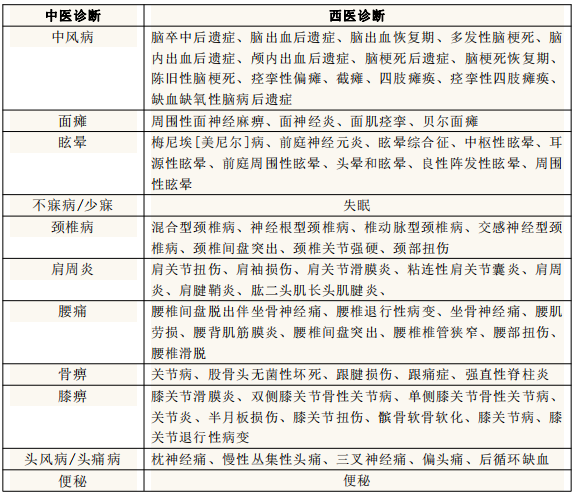 | 中医诊断 | 西医诊断 |
|---|---|
| 中风病 | 脑卒中后遗症、脑出血后遗症、脑出血恢复期、多发性脑梗死、脑内出血后遗症、颅内出血后遗症、脑梗死后遗症、脑梗死恢复期、陈旧性脑梗死、痉挛性偏瘫、截瘫、四肢瘫痪、痉挛性四肢瘫痪、缺血缺氧性脑病后遗症 |
| 面瘫 | 周围性面神经麻痹、面神经炎、面肌痉挛、贝尔面瘫 |
| 眩晕 | 梅尼埃[美尼尔]病、前庭神经元炎、眩晕综合征、中枢性眩晕、耳源性眩晕、前庭周围性眩晕、头晕和眩晕、良性阵发性眩晕、周围性眩晕 |
| 不寐病/少寐 | 失眠 |
| 颈椎病 | 混合型颈椎病、神经根型颈椎病、椎动脉型颈椎病、交感神经型颈椎病、颈椎间盘突出、颈椎关节强硬、颈部扭伤 |
| 肩周炎 | 肩关节扭伤、肩袖损伤、肩关节滑膜炎、粘连性肩关节囊炎、肩周炎、肩腱鞘炎、肱二头肌长头肌腱炎、 |
| 腰痛 | 腰椎间盘脱出伴坐骨神经痛、腰椎退行性病变、坐骨神经痛、腰肌劳损、腰背肌筋膜炎、腰椎间盘突出、腰椎椎管狭窄、腰部扭伤、腰椎滑脱 |
| 骨痹 | 关节病、股骨头无菌性坏死、跟腱损伤、跟痛症、强直性脊柱炎 |
| 膝痹 | 膝关节滑膜炎、双侧膝关节骨性关节病、单侧膝关节骨性关节病、关节炎、半月板损伤、膝关节扭伤、髌骨软骨软化、膝关节病、膝关节退行性病变 |
| 头风病/头痛病 | 枕神经痛、慢性丛集性头痛、三叉神经痛、偏头痛、后循环缺血 |
| 便秘 | 便秘 |